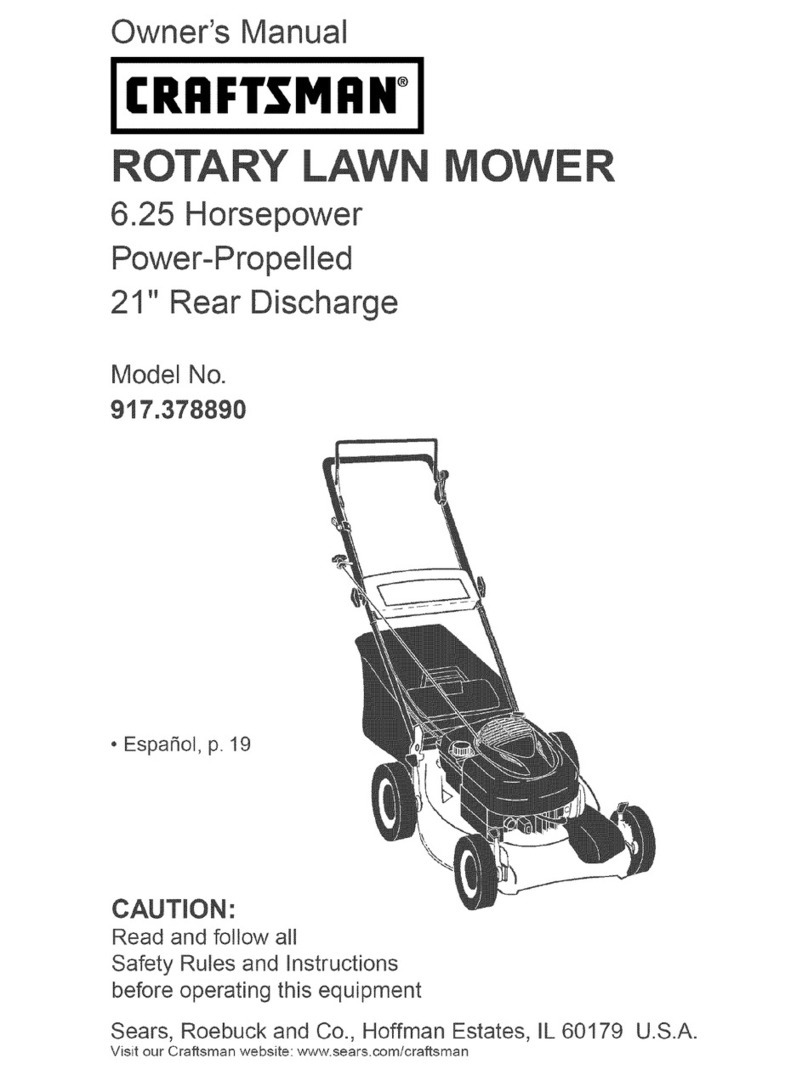 Owner's Manual

CRAFTSMAN®

ROTARY LAWN MOWER

6.25 Horsepower
Power-Propelled
21" Rear Discharge

Model No.
917.378890

• Español, p. 19

CAUTION:
Read and follow all Safety Rules and Instructions before operating this equipment

Sears, Roebuck and Co., Hoffman Estates, IL 60179 U.S.A.
Visit our Craftsman website: www.sears.com/craftsman